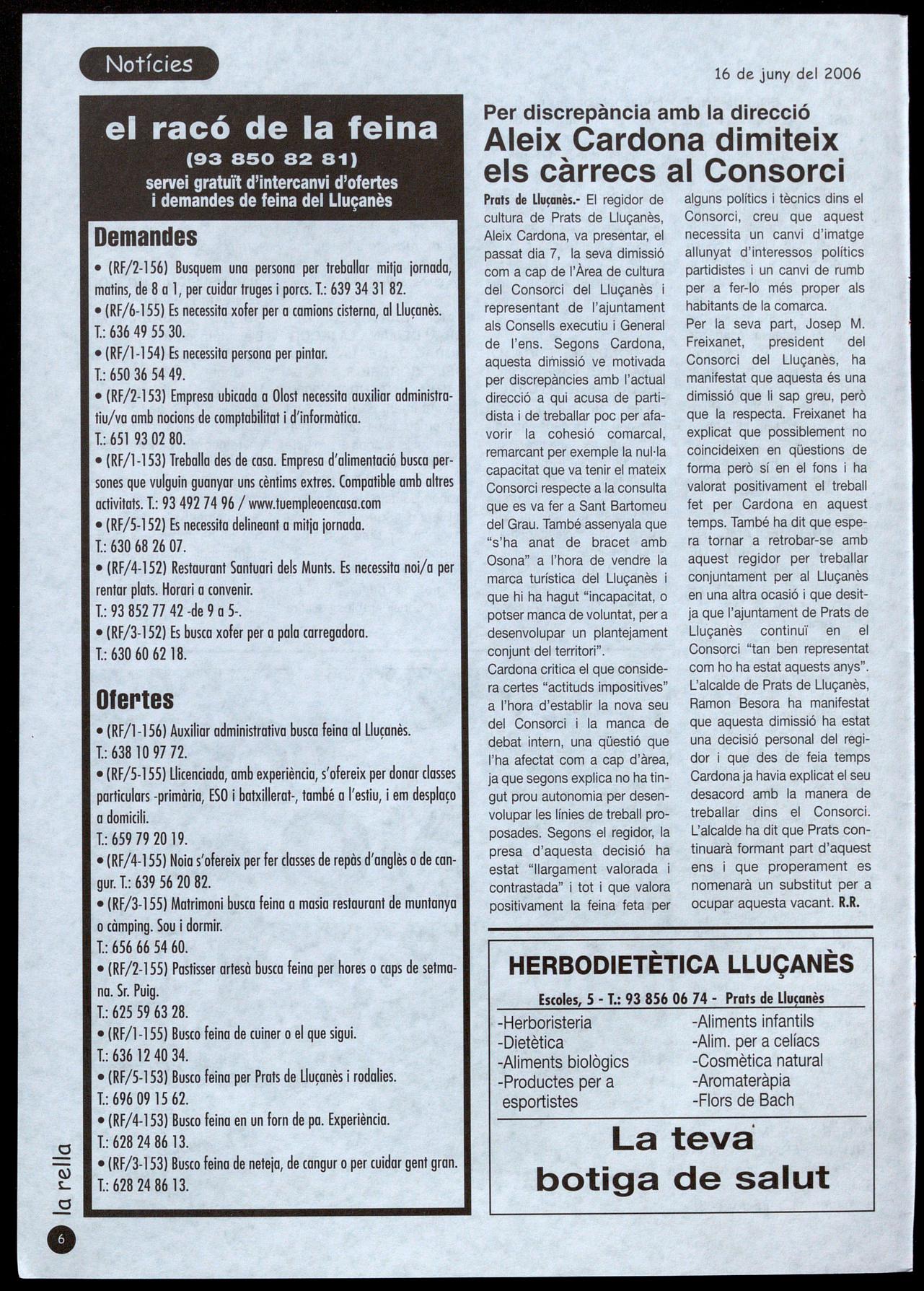 Notícies

16 de juny del 2006

el racó de la feina
(93 850 82 81)
servei gratuït d'intercanvi d'ofertes i demandes de feina del Lluçanès

Demandes

• (RF/2-156) Busquem una persona per treballar mitja jornada, matins, de 8 a 1, per cuidar truges i porcs. T.: 639 34 31 82.
• (RF/6-155) Es necessita xofer per a camions cisterna, al Lluçanès. T.: 636 49 55 30.
• (RF/1-154) Es necessita persona per pintar. T.: 650 36 54 49.
• (RF/2-153) Empresa ubicada a Olost necessita auxiliar administratiu/va amb nocions de comptabilitat i d'informàtica. T.: 651 93 02 80.
• (RF/1-153) Treballa des de casa. Empresa d'alimentació busca persones que vulguin guanyar uns cèntims extres. Compatible amb altres activitats. T.: 93 492 74 96 / www.tuempleoencasa.com
• (RF/5-152) Es necessita delineant a mitja jornada. T.: 630 68 26 07.
• (RF/4-152) Restaurant Santuari dels Munts. Es necessita noi/a per rentar plats. Horari a convenir. T.: 93 852 77 42 -de 9 a 5-.
• (RF/3-152) Es busca xofer per a pala carregadora. T.: 630 60 62 18.

Ofertes

• (RF/1-156) Auxiliar administrativa busca feina al Lluçanès. T.: 638 10 97 72.
• (RF/5-155) Llicenciada, amb experiència, s'ofereix per donar classes particulars -primària, ESO i batxillerat-, també a l'estiu, i em desplaço a domicili. T.: 659 79 20 19.
• (RF/4-155) Noia s'ofereix per fer classes de repàs d'anglès o de cangur. T.: 639 56 20 82.
• (RF/3-155) Matrimoni busca feina a masia restaurant de muntanya o càmping. Sou i dormir. T.: 656 66 54 60.
• (RF/2-155) Pastisser artesà busca feina per hores o caps de setmana. Sr. Puig. T.: 625 59 63 28.
• (RF/1-155) Busco feina de cuiner o el que sigui. T.: 636 12 40 34.
• (RF/5-153) Busco feina per Prats de Lluçanès i rodalies. T.: 696 09 15 62.
• (RF/4-153) Busco feina en un forn de pa. Experiència. T.: 628 24 86 13.
• (RF/3-153) Busco feina de neteja, de cangur o per cuidar gent gran. T.: 628 24 86 13.

Per discrepància amb la direcció
Aleix Cardona dimiteix els càrrecs al Consorci

Prats de Lluçanès.- El regidor de cultura de Prats de Lluçanès, Aleix Cardona, va presentar, el passat dia 7, la seva dimissió com a cap de l'Àrea de cultura del Consorci del Lluçanès i representant de l'ajuntament als Consells executiu i General de l'ens. Segons Cardona, aquesta dimissió ve motivada per discrepàncies amb l'actual direcció a qui acusa de partidista i de treballar poc per afavorir la cohesió comarcal, remarcant per exemple la nul·la capacitat que va tenir el mateix Consorci respecte a la consulta que es va fer a Sant Bartomeu del Grau. També assenyala que "s'ha anat de bracet amb Osona" a l'hora de vendre la marca turística del Lluçanès i que hi ha hagut "incapacitat, o potser manca de voluntat, per a desenvolupar un plantejament conjunt del territori".
Cardona critica el que considera certes "actituds impositives" a l'hora d'establir la nova seu del Consorci i la manca de debat intern, una qüestió que l'ha afectat com a cap d'àrea, ja que segons explica no ha tingut prou autonomia per desenvolupar les línies de treball proposades. Segons el regidor, la presa d'aquesta decisió ha estat "llargament valorada i contrastada" i tot i que valora positivament la feina feta per alguns polítics i tècnics dins el Consorci, creu que aquest necessita un canvi d'imatge allunyat d'interessos polítics partidistes i un canvi de rumb per a fer-lo més proper als habitants de la comarca.
Per la seva part, Josep M. Freixanet, president del Consorci del Lluçanès, ha manifestat que aquesta és una dimissió que li sap greu, però que la respecta. Freixanet ha explicat que possiblement no coincideixen en qüestions de forma però sí en el fons i ha valorat positivament el treball fet per Cardona en aquest temps. També ha dit que espera tornar a retrobar-se amb aquest regidor per treballar conjuntament per al Lluçanès en una altra ocasió i que desitja que l'ajuntament de Prats de Lluçanès continuï en el Consorci "tan ben representat com ho ha estat aquests anys".
L'alcalde de Prats de Lluçanès, Ramon Besora ha manifestat que aquesta dimissió ha estat una decisió personal del regidor i que des de feia temps Cardona ja havia explicat el seu desacord amb la manera de treballar dins el Consorci. L'alcalde ha dit que Prats continuarà formant part d'aquest ens i que properament es nomenarà un substitut per a ocupar aquesta vacant. R.R.

HERBODIETÈTICA LLUÇANÈS
Escoles, 5 - T.: 93 856 06 74 - Prats de Lluçanès
-Herboristeria
-Dietètica
-Aliments biològics
-Productes per a esportistes
-Aliments infantils
-Alim. per a celíacs
-Cosmètica natural
-Aromateràpia
-Flors de Bach
La teva botiga de salut

la rella
6